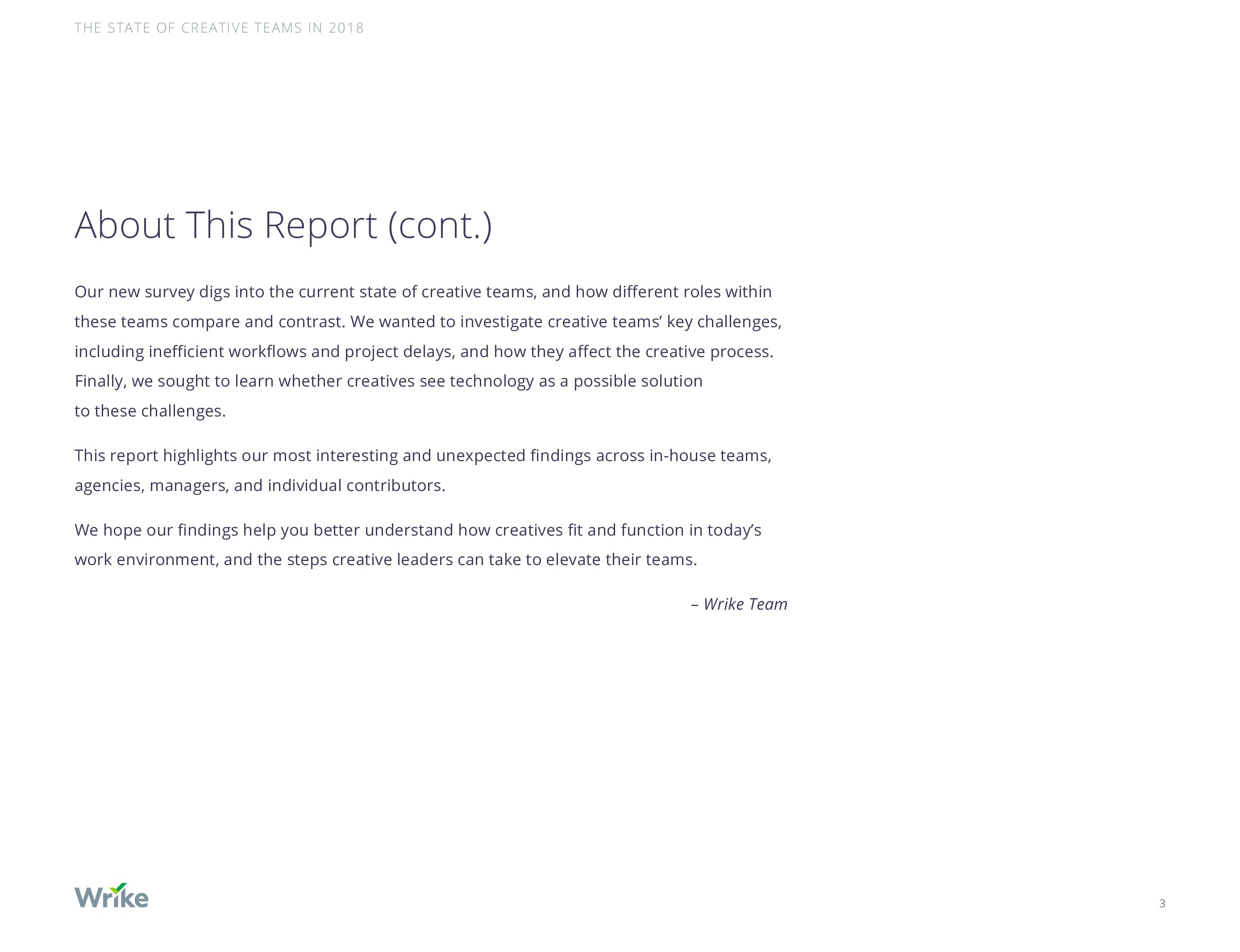 THE STATE OF CREATIVE TEAMS IN 2018

About This Report (cont.)

Our new survey digs into the current state of creative teams, and how different roles within these teams compare and contrast. We wanted to investigate creative teams’ key challenges, including inefficient workflows and project delays, and how they affect the creative process. Finally, we sought to learn whether creatives see technology as a possible solution to these challenges.

This report highlights our most interesting and unexpected findings across in-house teams, agencies, managers, and individual contributors.

We hope our findings help you better understand how creatives fit and function in today’s work environment, and the steps creative leaders can take to elevate their teams.

– Wrike Team

Wrike

3